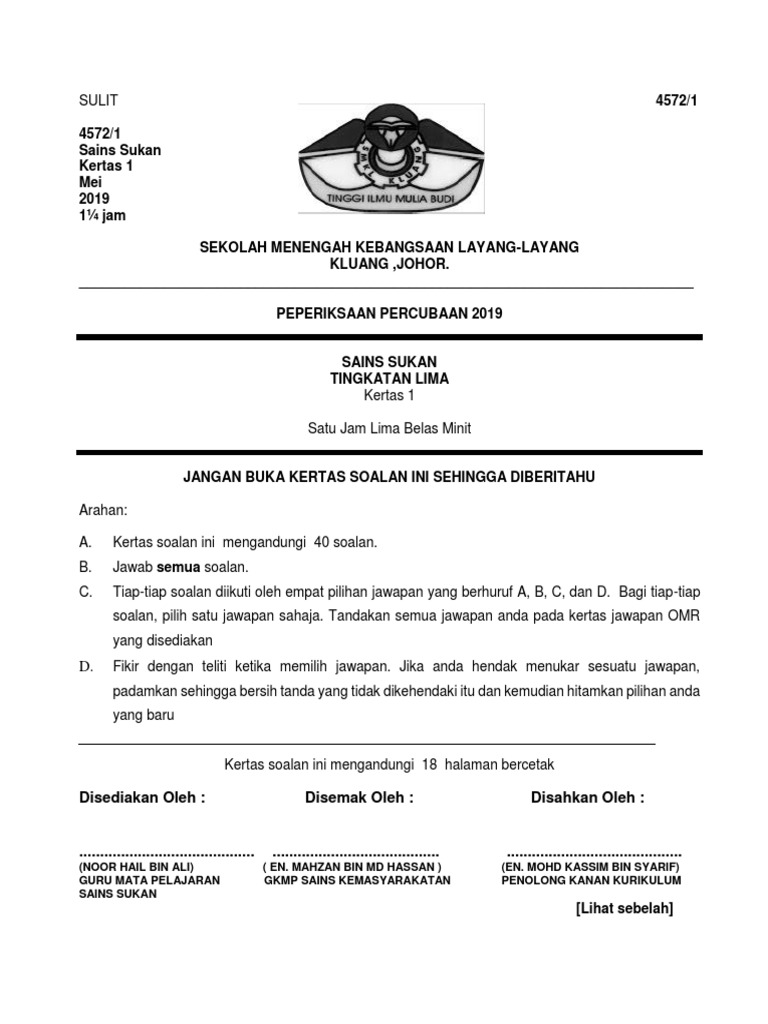 SULIT 4572/1

4572/1
Sains Sukan
Kertas 1
Mei
2019
1¼ jam

TINGGI ILMU MULIA BUDI

SEKOLAH MENENGAH KEBANGSAAN LAYANG-LAYANG
KLUANG ,JOHOR.

PEPERIKSAAN PERCUBAAN 2019

SAINS SUKAN
TINGKATAN LIMA
Kertas 1

Satu Jam Lima Belas Minit

JANGAN BUKA KERTAS SOALAN INI SEHINGGA DIBERITAHU

Arahan:

A. Kertas soalan ini mengandungi 40 soalan.

B. Jawab semua soalan.

C. Tiap-tiap soalan diikuti oleh empat pilihan jawapan yang berhuruf A, B, C, dan D. Bagi tiap-tiap soalan, pilih satu jawapan sahaja. Tandakan semua jawapan anda pada kertas jawapan OMR yang disediakan

D. Fikir dengan teliti ketika memilih jawapan. Jika anda hendak menukar sesuatu jawapan, padamkan sehingga bersih tanda yang tidak dikehendaki itu dan kemudian hitamkan pilihan anda yang baru

Kertas soalan ini mengandungi 18 halaman bercetak

Disediakan Oleh :
(NOOR HAIL BIN ALI)
GURU MATA PELAJARAN
SAINS SUKAN

Disemak Oleh :
( EN. MAHZAN BIN MD HASSAN )
GKMP SAINS KEMASYARAKATAN

Disahkan Oleh :
(EN. MOHD KASSIM BIN SYARIF)
PENOLONG KANAN KURIKULUM

[Lihat sebelah]